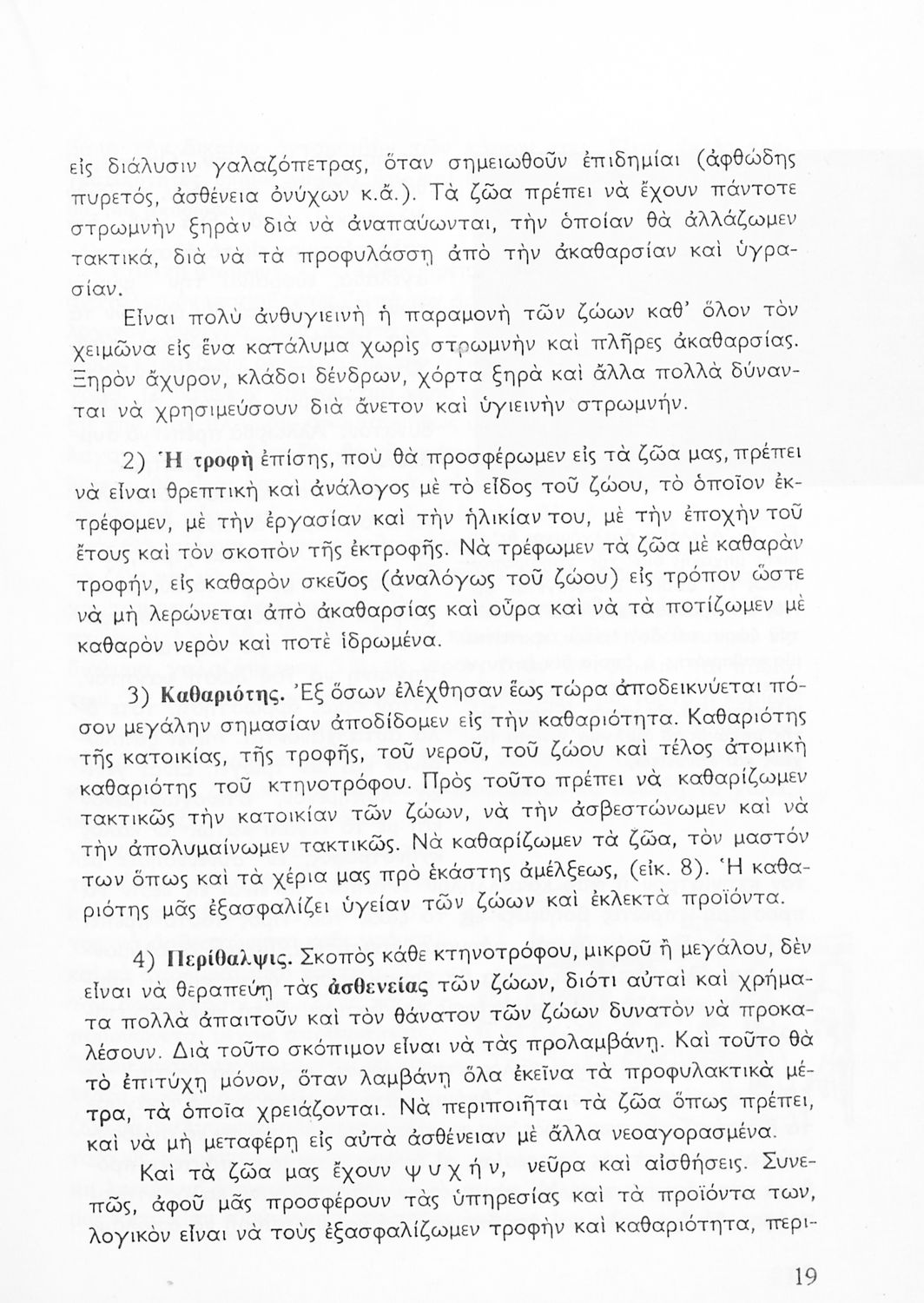 εἰς διάλυσιν γαλαζόπετρας, ὅταν σημειωθοῦν ἐπιδημίαι (ἀφθώδης πυρετός, ἀσθένεια ὀνύχων κ.ἄ.). Τὰ ζῶα πρέπει νὰ ἔχουν πάντοτε στρωμνὴν ξηρὰν διὰ νὰ ἀναπαύωνται, τὴν ὁποίαν θὰ ἀλλάζωμεν τακτικά, διὰ νὰ τὰ προφυλάσσῃ ἀπὸ τὴν ἀκαθαρσίαν καὶ ὑγρασίαν.

Εἶναι πολὺ ἀνθυγιεινὴ ἡ παραμονὴ τῶν ζώων καθ' ὅλον τὸν χειμῶνα εἰς ἕνα κατάλυμα χωρὶς στρωμνὴν καὶ πλῆρες ἀκαθαρσίας. Ξηρὸν ἄχυρον, κλάδοι δένδρων, χόρτα ξηρὰ καὶ ἄλλα πολλὰ δύνανται νὰ χρησιμεύσουν διὰ ἄνετον καὶ ὑγιεινὴν στρωμνήν.

2) Ἡ τροφὴ ἐπίσης, ποὺ θὰ προσφέρωμεν εἰς τὰ ζῶα μας, πρέπει νὰ εἶναι θρεπτικὴ καὶ ἀνάλογος μὲ τὸ εἶδος τοῦ ζώου, τὸ ὁποῖον ἐκτρέφομεν, μὲ τὴν ἐργασίαν καὶ τὴν ἡλικίαν του, μὲ τὴν ἐποχὴν τοῦ ἔτους καὶ τὸν σκοπὸν τῆς ἐκτροφῆς. Νὰ τρέφωμεν τὰ ζῶα μὲ καθαρὰν τροφήν, εἰς καθαρὸν σκεῦος (ἀναλόγως τοῦ ζώου) εἰς τρόπον ὥστε νὰ μὴ λερώνεται ἀπὸ ἀκαθαρσίας καὶ οὖρα καὶ νὰ τὰ ποτίζωμεν μὲ καθαρὸν νερὸν καὶ ποτὲ ἱδρωμένα.

3) Καθαριότης. Ἐξ ὅσων ἐλέχθησαν ἕως τώρα ἀποδεικνύεται πόσον μεγάλην σημασίαν ἀποδίδομεν εἰς τὴν καθαριότητα. Καθαριότης τῆς κατοικίας, τῆς τροφῆς, τοῦ νεροῦ, τοῦ ζώου καὶ τέλος ἀτομικὴ καθαριότης τοῦ κτηνοτρόφου. Πρὸς τοῦτο πρέπει νὰ καθαρίζωμεν τακτικῶς τὴν κατοικίαν τῶν ζώων, νὰ τὴν ἀσβεστώνωμεν καὶ νὰ τὴν ἀπολυμαίνωμεν τακτικῶς. Νὰ καθαρίζωμεν τὰ ζῶα, τὸν μαστόν των ὅπως καὶ τὰ χέρια μας πρὸ ἑκάστης ἀμέλξεως, (εἰκ. 8). Ἡ καθαριότης μᾶς ἐξασφαλίζει ὑγείαν τῶν ζώων καὶ ἐκλεκτὰ προϊόντα.

4) Περίθαλψις. Σκοπὸς κάθε κτηνοτρόφου, μικροῦ ἢ μεγάλου, δὲν εἶναι νὰ θεραπεύῃ τὰς ἀσθενείας τῶν ζώων, διότι αὐταὶ καὶ χρήματα πολλὰ ἀπαιτοῦν καὶ τὸν θάνατον τῶν ζώων δυνατὸν νὰ προκαλέσουν. Διὰ τοῦτο σκόπιμον εἶναι νὰ τὰς προλαμβάνῃ. Καὶ τοῦτο θὰ τὸ ἐπιτύχῃ μόνον, ὅταν λαμβάνῃ ὅλα ἐκεῖνα τὰ προφυλακτικὰ μέτρα, τὰ ὁποῖα χρειάζονται. Νὰ περιποιῆται τὰ ζῶα ὅπως πρέπει, καὶ νὰ μὴ μεταφέρῃ εἰς αὐτὰ ἀσθένειαν μὲ ἄλλα νεοαγορασμένα.

Καὶ τὰ ζῶα μας ἔχουν ψυχήν, νεῦρα καὶ αἰσθήσεις. Συνεπῶς, ἀφοῦ μᾶς προσφέρουν τὰς ὑπηρεσίας καὶ τὰ προϊόντα των, λογικὸν εἶναι νὰ τοὺς ἐξασφαλίζωμεν τροφὴν καὶ καθαριότητα, περι-

19